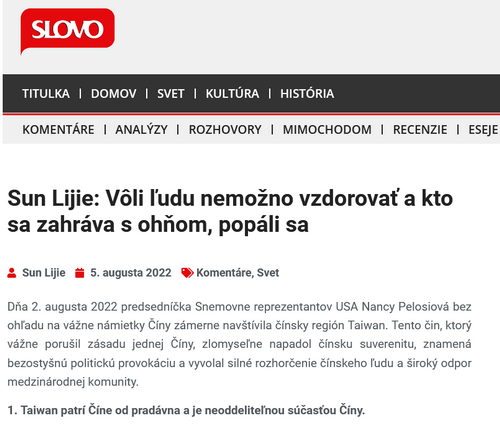 SLOVO

TITULKA | DOMOV | SVET | KULTÚRA | HISTÓRIA

KOMENTÁRE | ANALÝZY | ROZHOVORY | MIMOCHODOM | RECENZIE | ESEJE

Sun Lijie: Vôli ľudu nemožno vzdorovať a kto sa zahráva s ohňom, popáli sa

Sun Lijie 5. augusta 2022 Komentáre, Svet

Dňa 2. augusta 2022 predsedníčka Snemovne reprezentantov USA Nancy Pelosiová bez ohľadu na vážne námietky Číny zámerne navštívila čínsky región Taiwan. Tento čin, ktorý vážne porušil zásadu jednej Číny, zlomyseľne napadol čínsku suverenitu, znamená bezostyšnú politickú provokáciu a vyvolal silné rozhorčenie čínskeho ľudu a široký odpor medzinárodnej komunity.

1. Taiwan patrí Číne od pradávna a je neoddeliteľnou súčasťou Číny.